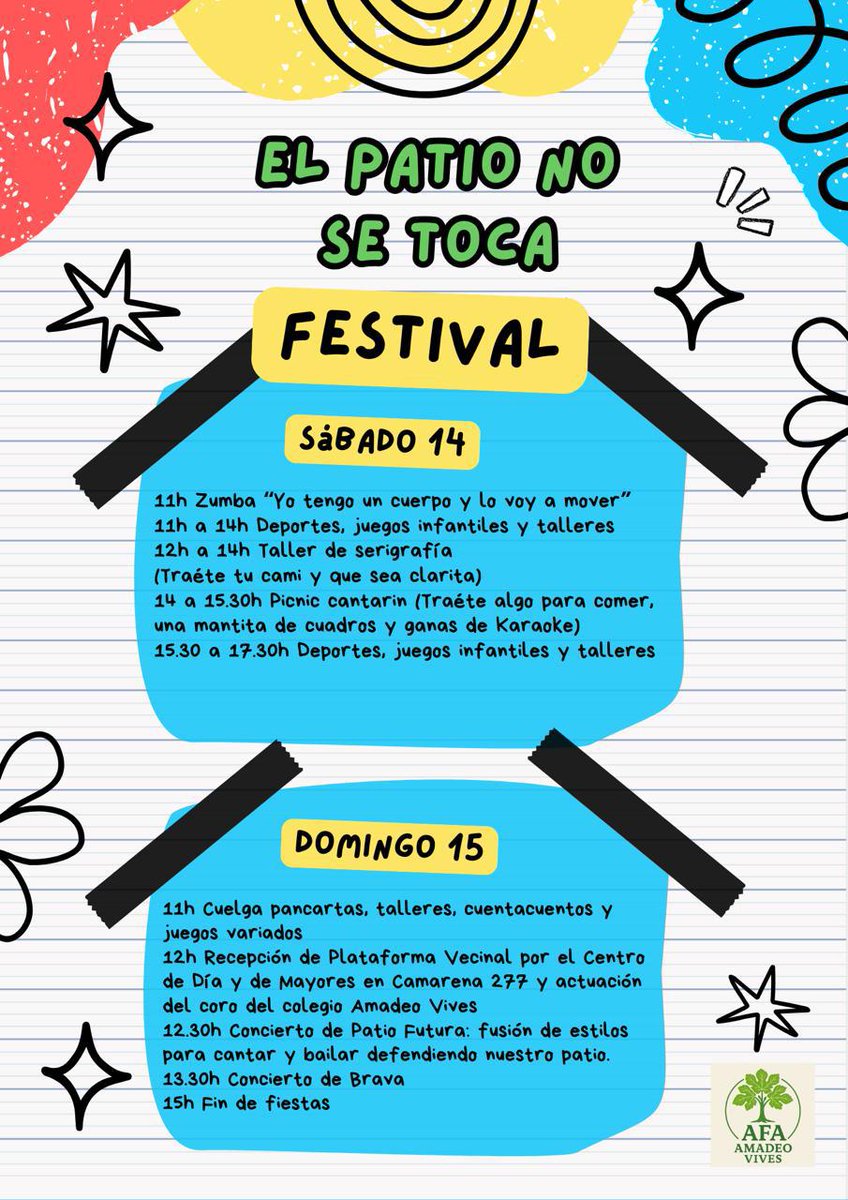 EL PATIO NO SE TOCA

FESTIVAL

SáBADO 14

11h Zumba "Yo tengo un cuerpo y lo voy a mover"
11h a 14h Deportes, juegos infantiles y talleres
12h a 14h Taller de serigrafía
(Traéte tu cami y que sea clarita)
14 a 15.30h Picnic cantarin (Traéte algo para comer, una mantita de cuadros y ganas de Karaoke)
15.30 a 17.30h Deportes, juegos infantiles y talleres

DOMINGO 15

11h Cuelga pancartas, talleres, cuentacuentos y juegos variados
12h Recepción de Plataforma Vecinal por el Centro de Día y de Mayores en Camarena 277 y actuación del coro del colegio Amadeo Vives
12.30h Concierto de Patio Futura: fusión de estilos para cantar y bailar defendiendo nuestro patio.
13.30h Concierto de Brava
15h Fin de fiestas

AFA
AMADEO
VIVES